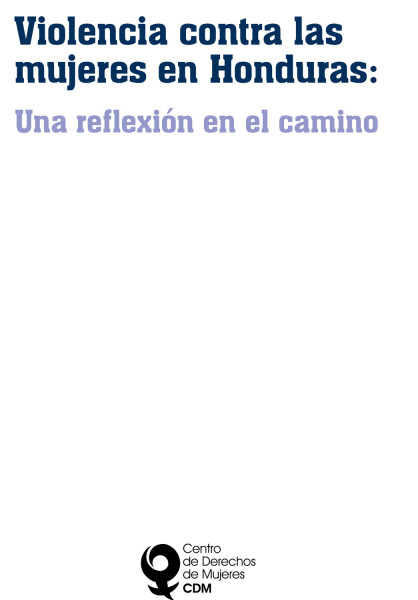 Violencia contra las mujeres en Honduras:

Una reflexión en el camino

Centro de Derechos de Mujeres
CDM